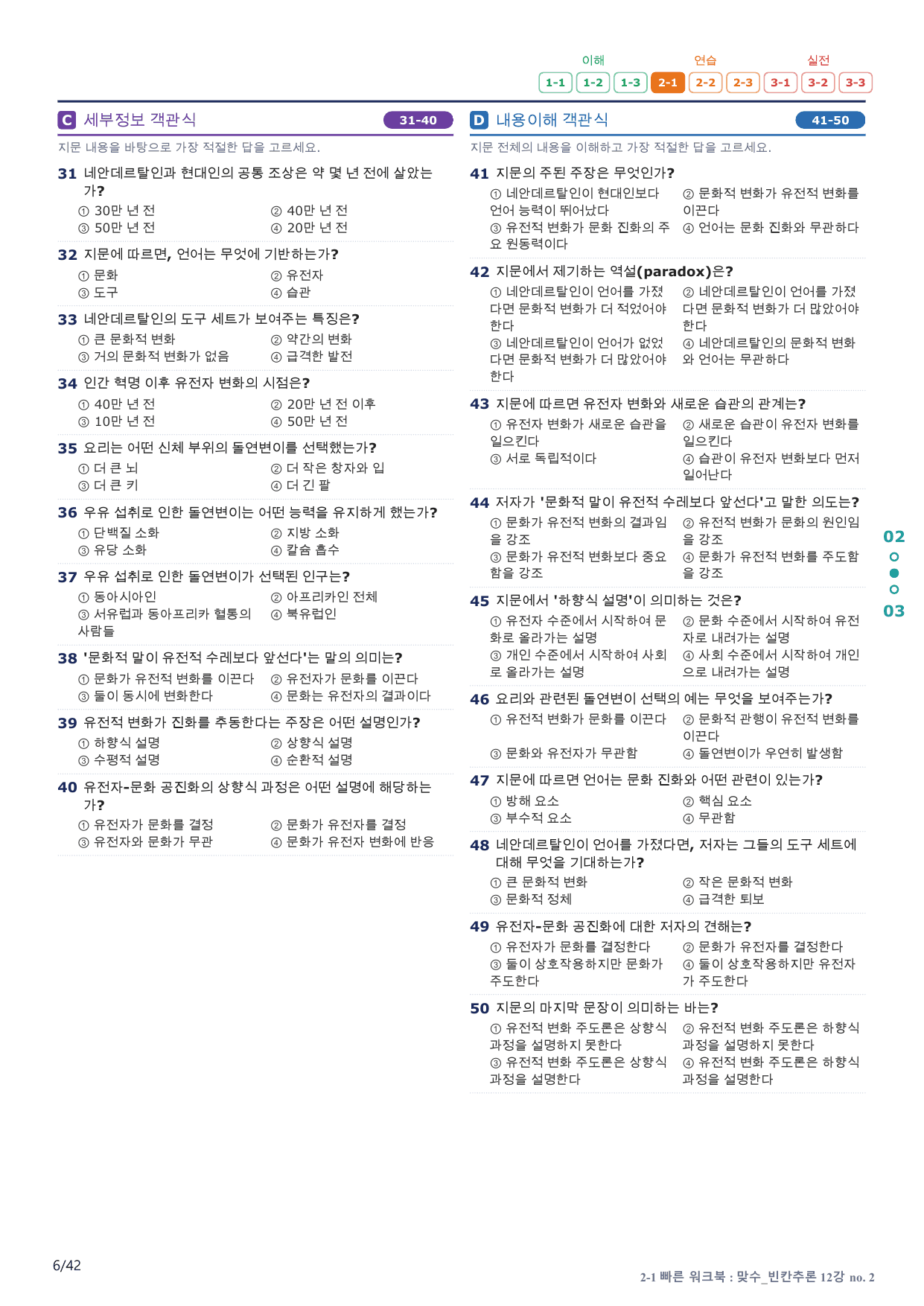 이해 연습 실전
1-1 1-2 1-3 2-1 2-2 2-3 3-1 3-2 3-3

C 세부정보 객관식 31-40

지문 내용을 바탕으로 가장 적절한 답을 고르세요.

31 네안데르탈인과 현대인의 공통 조상은 약 몇 년 전에 살았는가?
① 30만 년 전 ② 40만 년 전
③ 50만 년 전 ④ 20만 년 전

32 지문에 따르면, 언어는 무엇에 기반하는가?
① 문화 ② 유전자
③ 도구 ④ 습관

33 네안데르탈인의 도구 세트가 보여주는 특징은?
① 큰 문화적 변화 ② 약간의 변화
③ 거의 문화적 변화가 없음 ④ 급격한 발전

34 인간 혁명 이후 유전자 변화의 시점은?
① 40만 년 전 ② 20만 년 전 이후
③ 10만 년 전 ④ 50만 년 전

35 요리는 어떤 신체 부위의 돌연변이를 선택했는가?
① 더 큰 뇌 ② 더 작은 창자와 입
③ 더 큰 키 ④ 더 긴 팔

36 우유 섭취로 인한 돌연변이는 어떤 능력을 유지하게 했는가?
① 단백질 소화 ② 지방 소화
③ 유당 소화 ④ 칼슘 흡수

37 우유 섭취로 인한 돌연변이가 선택된 인구는?
① 동아시아인 ② 아프리카인 전체
③ 서유럽과 동아프리카 혈통의 사람들 ④ 북유럽인

38 '문화적 말이 유전적 수레보다 앞선다'는 말의 의미는?
① 문화가 유전적 변화를 이끈다 ② 유전자가 문화를 이끈다
③ 둘이 동시에 변화한다 ④ 문화는 유전자의 결과이다

39 유전적 변화가 진화를 추동한다는 주장은 어떤 설명인가?
① 하향식 설명 ② 상향식 설명
③ 수평적 설명 ④ 순환적 설명

40 유전자-문화 공진화의 상향식 과정은 어떤 설명에 해당하는가?
① 유전자가 문화를 결정 ② 문화가 유전자를 결정
③ 유전자와 문화가 무관 ④ 문화가 유전자 변화에 반응

D 내용이해 객관식 41-50

지문 전체의 내용을 이해하고 가장 적절한 답을 고르세요.

41 지문의 주된 주장은 무엇인가?
① 네안데르탈인이 현대인보다 언어 능력이 뛰어났다 ② 문화적 변화가 유전적 변화를 이끈다
③ 유전적 변화가 문화 진화의 주요 원동력이다 ④ 언어는 문화 진화와 무관하다

42 지문에서 제기하는 역설(paradox)은?
① 네안데르탈인이 언어를 가졌다면 문화적 변화가 더 적었어야 한다 ② 네안데르탈인이 언어를 가졌다면 문화적 변화가 더 많았어야 한다
③ 네안데르탈인이 언어가 없었다면 문화적 변화가 더 많았어야 한다 ④ 네안데르탈인의 문화적 변화와 언어는 무관하다

43 지문에 따르면 유전자 변화와 새로운 습관의 관계는?
① 유전자 변화가 새로운 습관을 일으킨다 ② 새로운 습관이 유전자 변화를 일으킨다
③ 서로 독립적이다 ④ 습관이 유전자 변화보다 먼저 일어난다

44 저자가 '문화적 말이 유전적 수레보다 앞선다'고 말한 의도는?
① 문화가 유전적 변화의 결과임을 강조 ② 유전적 변화가 문화의 원인임을 강조
③ 문화가 유전적 변화보다 중요함을 강조 ④ 문화가 유전적 변화를 주도함을 강조

45 지문에서 '하향식 설명'이 의미하는 것은?
① 유전자 수준에서 시작하여 문화로 올라가는 설명 ② 문화 수준에서 시작하여 유전자로 내려가는 설명
③ 개인 수준에서 시작하여 사회로 올라가는 설명 ④ 사회 수준에서 시작하여 개인으로 내려가는 설명

46 요리와 관련된 돌연변이 선택의 예는 무엇을 보여주는가?
① 유전적 변화가 문화를 이끈다 ② 문화적 관행이 유전적 변화를 이끈다
③ 문화와 유전자가 무관함 ④ 돌연변이가 우연히 발생함

47 지문에 따르면 언어는 문화 진화와 어떤 관련이 있는가?
① 방해 요소 ② 핵심 요소
③ 부수적 요소 ④ 무관함

48 네안데르탈인이 언어를 가졌다면, 저자는 그들의 도구 세트에 대해 무엇을 기대하는가?
① 큰 문화적 변화 ② 작은 문화적 변화
③ 문화적 정체 ④ 급격한 퇴보

49 유전자-문화 공진화에 대한 저자의 견해는?
① 유전자가 문화를 결정한다 ② 문화가 유전자를 결정한다
③ 둘이 상호작용하지만 문화가 주도한다 ④ 둘이 상호작용하지만 유전자가 주도한다

50 지문의 마지막 문장이 의미하는 바는?
① 유전적 변화 주도론은 상향식 과정을 설명하지 못한다 ② 유전적 변화 주도론은 하향식 과정을 설명하지 못한다
③ 유전적 변화 주도론은 상향식 과정을 설명한다 ④ 유전적 변화 주도론은 하향식 과정을 설명한다

02
03

6/42

2-1 빠른 워크북 : 맞수_빈칸추론 12강 no. 2